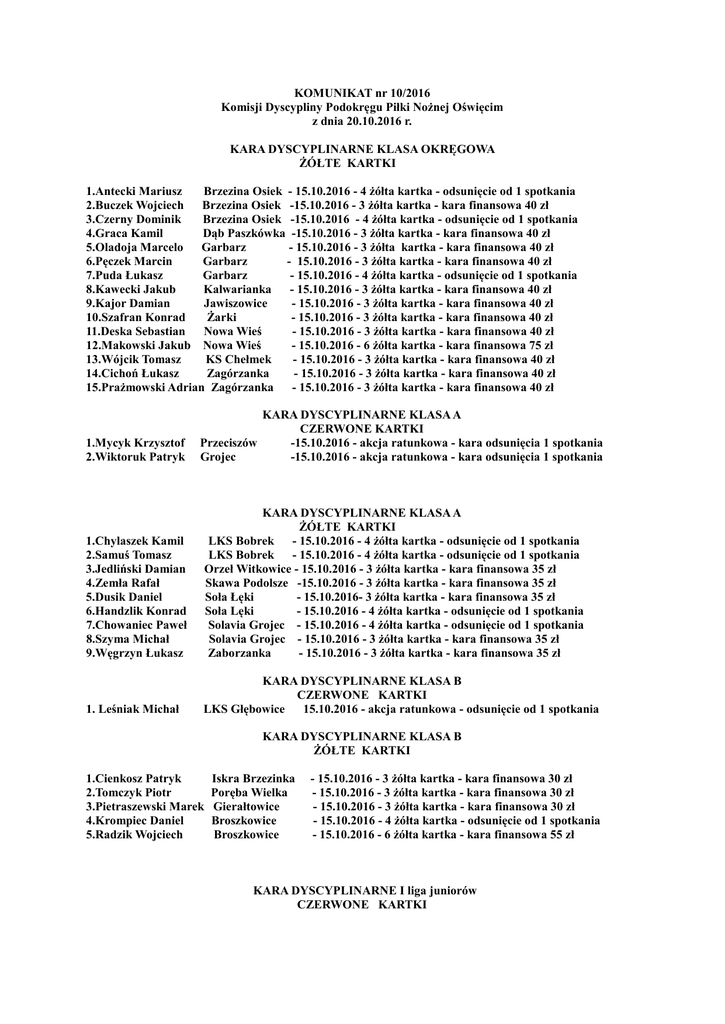 KOMUNIKAT nr 10/2016
Komisji Dyscypliny Podokręgu Piłki Nożnej Oświęcim
z dnia 20.10.2016 r.

KARA DYSCYPLINARNE KLASA OKRĘGOWA
ŻÓŁTE KARTKI

1.Antecki Mariusz Brzezina Osiek - 15.10.2016 - 4 żółta kartka - odsunięcie od 1 spotkania
2.Buczek Wojciech Brzezina Osiek -15.10.2016 - 3 żółta kartka - kara finansowa 40 zł
3.Czerny Dominik Brzezina Osiek -15.10.2016 - 4 żółta kartka - odsunięcie od 1 spotkania
4.Graca Kamil Dąb Paszkówka -15.10.2016 - 3 żółta kartka - kara finansowa 40 zł
5.Oladoja Marcelo Garbarz - 15.10.2016 - 3 żółta kartka - kara finansowa 40 zł
6.Pęczek Marcin Garbarz - 15.10.2016 - 3 żółta kartka - kara finansowa 40 zł
7.Puda Łukasz Garbarz - 15.10.2016 - 4 żółta kartka - odsunięcie od 1 spotkania
8.Kawecki Jakub Kalwarianka - 15.10.2016 - 3 żółta kartka - kara finansowa 40 zł
9.Kajor Damian Jawiszowice - 15.10.2016 - 3 żółta kartka - kara finansowa 40 zł
10.Szafran Konrad Żarki - 15.10.2016 - 3 żółta kartka - kara finansowa 40 zł
11.Deska Sebastian Nowa Wieś - 15.10.2016 - 3 żółta kartka - kara finansowa 40 zł
12.Makowski Jakub Nowa Wieś - 15.10.2016 - 6 żółta kartka - kara finansowa 75 zł
13.Wójcik Tomasz KS Chełmek - 15.10.2016 - 3 żółta kartka - kara finansowa 40 zł
14.Cichoń Łukasz Zagórzanka - 15.10.2016 - 3 żółta kartka - kara finansowa 40 zł
15.Prażmowski Adrian Zagórzanka - 15.10.2016 - 3 żółta kartka - kara finansowa 40 zł

KARA DYSCYPLINARNE KLASA A
CZERWONE KARTKI
1.Mycyk Krzysztof Przeciszów -15.10.2016 - akcja ratunkowa - kara odsunięcia 1 spotkania
2.Wiktoruk Patryk Grojec -15.10.2016 - akcja ratunkowa - kara odsunięcia 1 spotkania

KARA DYSCYPLINARNE KLASA A
ŻÓŁTE KARTKI
1.Chylaszek Kamil LKS Bobrek - 15.10.2016 - 4 żółta kartka - odsunięcie od 1 spotkania
2.Samuś Tomasz LKS Bobrek - 15.10.2016 - 4 żółta kartka - odsunięcie od 1 spotkania
3.Jedliński Damian Orzeł Witkowice - 15.10.2016 - 3 żółta kartka - kara finansowa 35 zł
4.Zemła Rafał Skawa Podolsze -15.10.2016 - 3 żółta kartka - kara finansowa 35 zł
5.Dusik Daniel Soła Łęki - 15.10.2016- 3 żółta kartka - kara finansowa 35 zł
6.Handzlik Konrad Soła Łęki - 15.10.2016 - 4 żółta kartka - odsunięcie od 1 spotkania
7.Chowaniec Paweł Solavia Grojec - 15.10.2016 - 4 żółta kartka - odsunięcie od 1 spotkania
8.Szyma Michał Solavia Grojec - 15.10.2016 - 3 żółta kartka - kara finansowa 35 zł
9.Węgrzyn Łukasz Zaborzanka - 15.10.2016 - 3 żółta kartka - kara finansowa 35 zł

KARA DYSCYPLINARNE KLASA B
CZERWONE KARTKI
1. Leśniak Michał LKS Głębowice 15.10.2016 - akcja ratunkowa - odsunięcie od 1 spotkania

KARA DYSCYPLINARNE KLASA B
ŻÓŁTE KARTKI

1.Cienkosz Patryk Iskra Brzezinka - 15.10.2016 - 3 żółta kartka - kara finansowa 30 zł
2.Tomczyk Piotr Poręba Wielka - 15.10.2016 - 3 żółta kartka - kara finansowa 30 zł
3.Pietraszewski Marek Gierałtowice - 15.10.2016 - 3 żółta kartka - kara finansowa 30 zł
4.Krompiec Daniel Broszkowice - 15.10.2016 - 4 żółta kartka - odsunięcie od 1 spotkania
5.Radzik Wojciech Broszkowice - 15.10.2016 - 6 żółta kartka - kara finansowa 55 zł

KARA DYSCYPLINARNE I liga juniorów
CZERWONE KARTKI